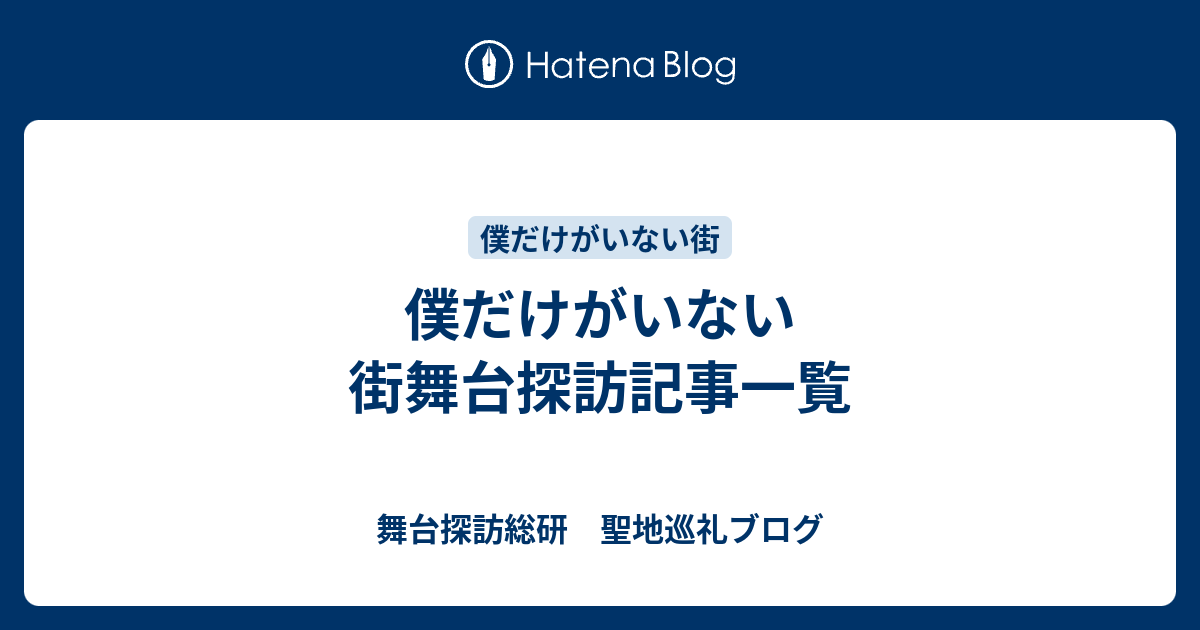 Hatena Blog

僕だけがいない街

僕だけがいない街舞台探訪記事一覧

舞台探訪総研　聖地巡礼ブログ